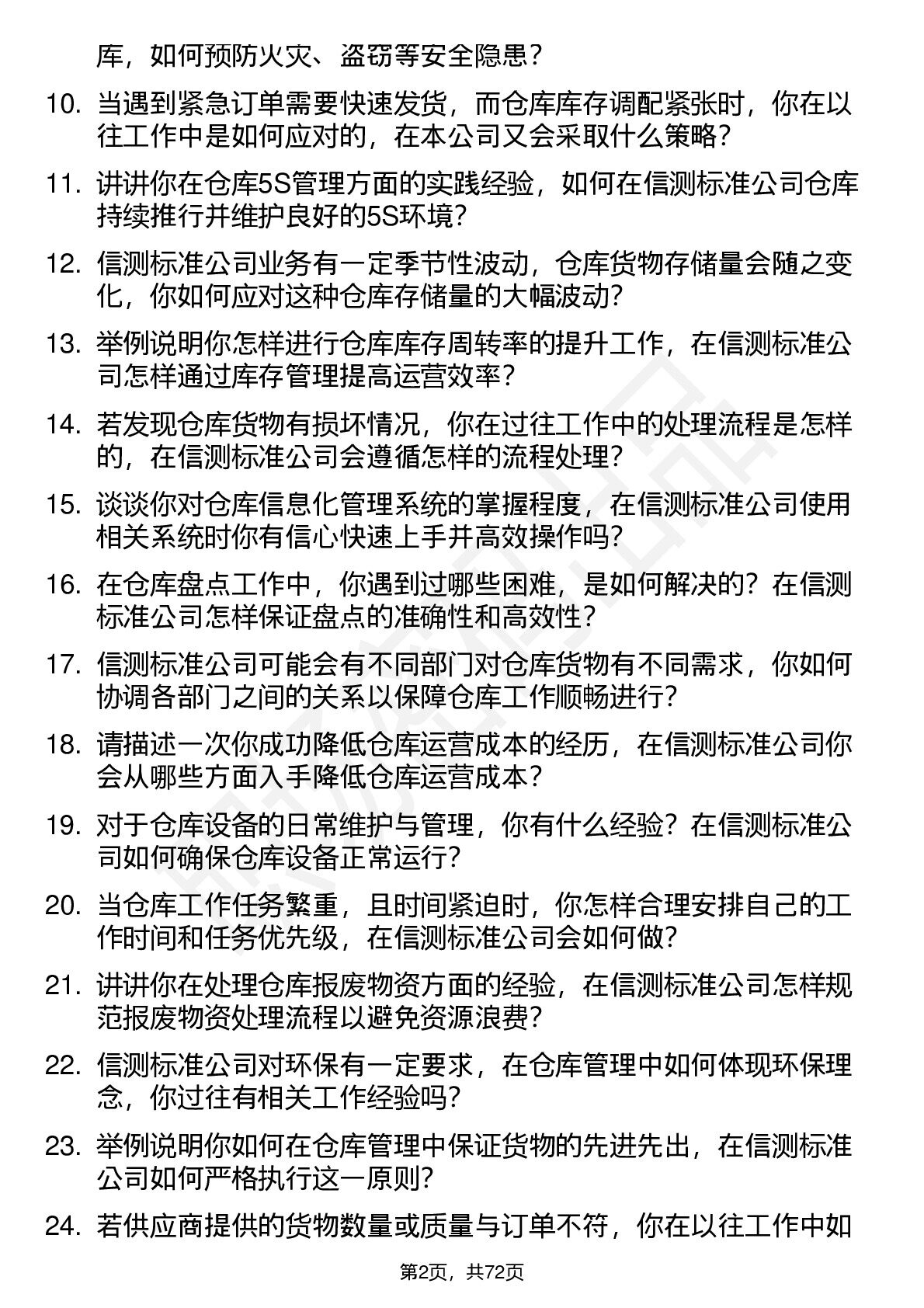 库，如何预防火灾、盗窃等安全隐患？

10. 当遇到紧急订单需要快速发货，而仓库库存调配紧张时，你在以往工作中是如何应对的，在本公司又会采取什么策略？

11. 讲讲你在仓库5S管理方面的实践经验，如何在信测标准公司仓库持续推行并维护良好的5S环境？

12. 信测标准公司业务有一定季节性波动，仓库货物存储量会随之变化，你如何应对这种仓库存储量的大幅波动？

13. 举例说明你怎样进行仓库库存周转率的提升工作，在信测标准公司怎样通过库存管理提高运营效率？

14. 若发现仓库货物有损坏情况，你在过往工作中的处理流程是怎样的，在信测标准公司会遵循怎样的流程处理？

15. 谈谈你对仓库信息化管理系统的掌握程度，在信测标准公司使用相关系统时你有信心快速上手并高效操作吗？

16. 在仓库盘点工作中，你遇到过哪些困难，是如何解决的？在信测标准公司怎样保证盘点的准确性和高效性？

17. 信测标准公司可能会有不同部门对仓库货物有不同需求，你如何协调各部门之间的关系以保障仓库工作顺畅进行？

18. 请描述一次你成功降低仓库运营成本的经历，在信测标准公司你会从哪些方面入手降低仓库运营成本？

19. 对于仓库设备的日常维护与管理，你有什么经验？在信测标准公司如何确保仓库设备正常运行？

20. 当仓库工作任务繁重，且时间紧迫时，你怎样合理安排自己的工作时间和任务优先级，在信测标准公司会如何做？

21. 讲讲你在处理仓库报废物资方面的经验，在信测标准公司怎样规范报废物资处理流程以避免资源浪费？

22. 信测标准公司对环保有一定要求，在仓库管理中如何体现环保理念，你过往有相关工作经验吗？

23. 举例说明你如何在仓库管理中保证货物的先进先出，在信测标准公司如何严格执行这一原则？

24. 若供应商提供的货物数量或质量与订单不符，你在以往工作中如

第2页，共72页